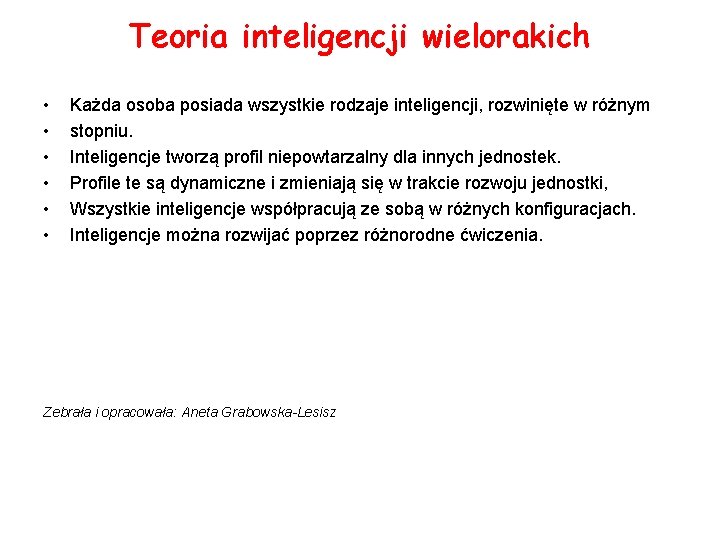 Teoria inteligencji wielorakich

• Każda osoba posiada wszystkie rodzaje inteligencji, rozwinięte w różnym
• stopniu.
• Inteligencje tworzą profil niepowtarzalny dla innych jednostek.
• Profile te są dynamiczne i zmieniają się w trakcie rozwoju jednostki,
• Wszystkie inteligencje współpracują ze sobą w różnych konfiguracjach.
• Inteligencje można rozwijać poprzez różnorodne ćwiczenia.

Zebrała i opracowała: Aneta Grabowska-Lesisz